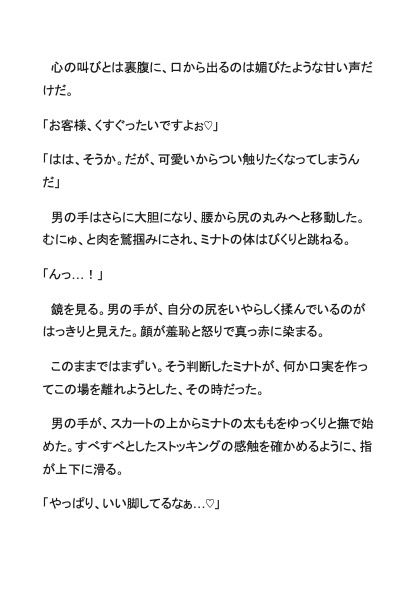 心の叫びとは裏腹に、口から出るのは媚びたような甘い声だけだ。

「お客様、くすぐったいですよぉ♡」

「はは、そうか。だが、可愛いからつい触りたくなってしまうんだ」

男の手はさらに大胆になり、腰から尻の丸みへと移動した。むにゅ、と肉を鷲掴みにされ、ミナトの体はびくりと跳ねる。

「んっ…！」

鏡を見る。男の手が、自分の尻をいやらしく揉んでいるのがはっきりと見えた。顔が羞恥と怒りで真っ赤に染まる。

このままではまずい。そう判断したミナトが、何か口実を作ってこの場を離れようとした、その時だった。

男の手が、スカートの上からミナトの太ももをゆっくりと撫で始めた。すべすべとしたストッキングの感触を確かめるように、指が上下に滑る。

「やっぱり、いい脚してるなぁ…♡」